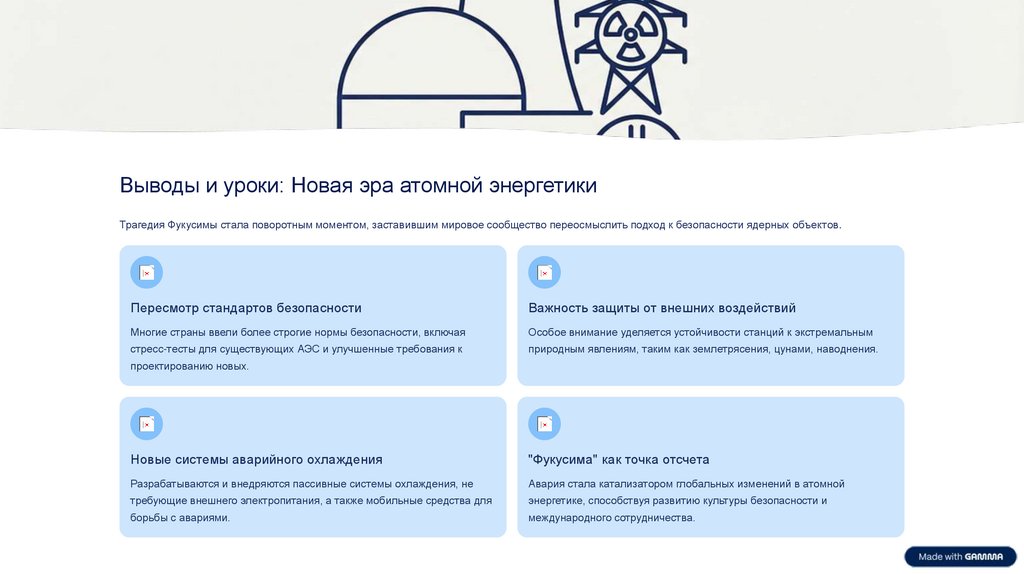 Выводы и уроки: Новая эра атомной энергетики

Трагедия Фукусимы стала поворотным моментом, заставившим мировое сообщество переосмыслить подход к безопасности ядерных объектов.

Пересмотр стандартов безопасности

Многие страны ввели более строгие нормы безопасности, включая стресс-тесты для существующих АЭС и улучшенные требования к проектированию новых.

Важность защиты от внешних воздействий

Особое внимание уделяется устойчивости станций к экстремальным природным явлениям, таким как землетрясения, цунами, наводнения.

Новые системы аварийного охлаждения

Разрабатываются и внедряются пассивные системы охлаждения, не требующие внешнего электропитания, а также мобильные средства для борьбы с авариями.

"Фукусима" как точка отсчета

Авария стала катализатором глобальных изменений в атомной энергетике, способствуя развитию культуры безопасности и международного сотрудничества.

Made with GAMMA